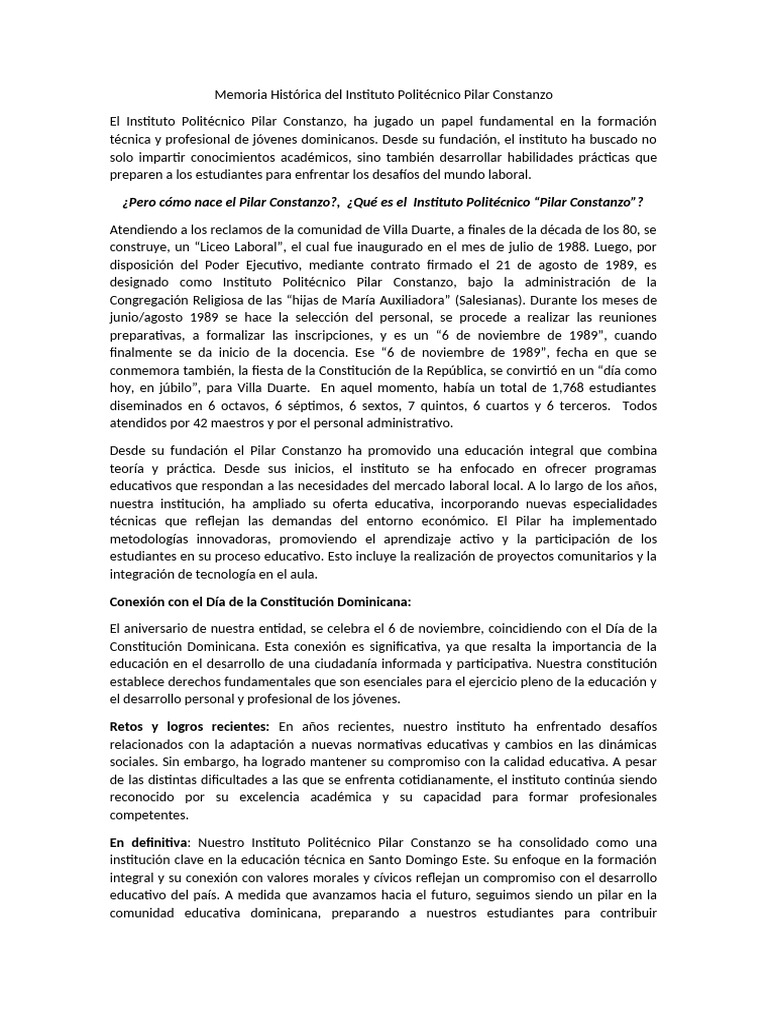 Memoria Histórica del Instituto Politécnico Pilar Constanzo

El Instituto Politécnico Pilar Constanzo, ha jugado un papel fundamental en la formación técnica y profesional de jóvenes dominicanos. Desde su fundación, el instituto ha buscado no solo impartir conocimientos académicos, sino también desarrollar habilidades prácticas que preparen a los estudiantes para enfrentar los desafíos del mundo laboral.

¿Pero cómo nace el Pilar Constanzo?, ¿Qué es el Instituto Politécnico "Pilar Constanzo"?

Atendiendo a los reclamos de la comunidad de Villa Duarte, a finales de la década de los 80, se construye, un "Liceo Laboral", el cual fue inaugurado en el mes de julio de 1988. Luego, por disposición del Poder Ejecutivo, mediante contrato firmado el 21 de agosto de 1989, es designado como Instituto Politécnico Pilar Constanzo, bajo la administración de la Congregación Religiosa de las "hijas de María Auxiliadora" (Salesianas). Durante los meses de junio/agosto 1989 se hace la selección del personal, se procede a realizar las reuniones preparativas, a formalizar las inscripciones, y es un "6 de noviembre de 1989", cuando finalmente se da inicio de la docencia. Ese "6 de noviembre de 1989", fecha en que se conmemora también, la fiesta de la Constitución de la República, se convirtió en un "día como hoy, en júbilo", para Villa Duarte. En aquel momento, había un total de 1,768 estudiantes diseminados en 6 octavos, 6 séptimos, 6 sextos, 7 quintos, 6 cuartos y 6 terceros. Todos atendidos por 42 maestros y por el personal administrativo.

Desde su fundación el Pilar Constanzo ha promovido una educación integral que combina teoría y práctica. Desde sus inicios, el instituto se ha enfocado en ofrecer programas educativos que respondan a las necesidades del mercado laboral local. A lo largo de los años, nuestra institución, ha ampliado su oferta educativa, incorporando nuevas especialidades técnicas que reflejan las demandas del entorno económico. El Pilar ha implementado metodologías innovadoras, promoviendo el aprendizaje activo y la participación de los estudiantes en su proceso educativo. Esto incluye la realización de proyectos comunitarios y la integración de tecnología en el aula.

Conexión con el Día de la Constitución Dominicana:

El aniversario de nuestra entidad, se celebra el 6 de noviembre, coincidiendo con el Día de la Constitución Dominicana. Esta conexión es significativa, ya que resalta la importancia de la educación en el desarrollo de una ciudadanía informada y participativa. Nuestra constitución establece derechos fundamentales que son esenciales para el ejercicio pleno de la educación y el desarrollo personal y profesional de los jóvenes.

Retos y logros recientes: En años recientes, nuestro instituto ha enfrentado desafíos relacionados con la adaptación a nuevas normativas educativas y cambios en las dinámicas sociales. Sin embargo, ha logrado mantener su compromiso con la calidad educativa. A pesar de las distintas dificultades a las que se enfrenta cotidianamente, el instituto continúa siendo reconocido por su excelencia académica y su capacidad para formar profesionales competentes.

En definitiva: Nuestro Instituto Politécnico Pilar Constanzo se ha consolidado como una institución clave en la educación técnica en Santo Domingo Este. Su enfoque en la formación integral y su conexión con valores morales y cívicos reflejan un compromiso con el desarrollo educativo del país. A medida que avanzamos hacia el futuro, seguimos siendo un pilar en la comunidad educativa dominicana, preparando a nuestros estudiantes para contribuir